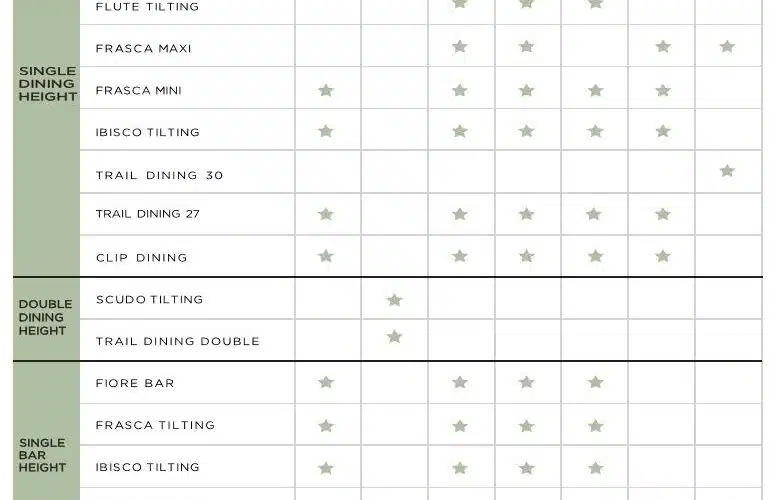 | | | | | | | | | |
|---|---|---|---|---|---|---|---|---|
| SINGLE DINING HEIGHT | FLUTE TILTING | | | ★ | ★ | ★ | | |
| | FRASCA MAXI | | | ★ | ★ | | ★ | ★ |
| | FRASCA MINI | ★ | | ★ | ★ | ★ | ★ | |
| | IBISCO TILTING | ★ | | ★ | ★ | ★ | ★ | |
| | TRAIL DINING 30 | | | | | | | ★ |
| | TRAIL DINING 27 | ★ | | ★ | ★ | ★ | ★ | |
| | CLIP DINING | ★ | | ★ | ★ | ★ | ★ | |
| DOUBLE DINING HEIGHT | SCUDO TILTING | | ★ | | | | | |
| | TRAIL DINING DOUBLE | | ★ | | | | | |
| SINGLE BAR HEIGHT | FIORE BAR | ★ | | ★ | ★ | ★ | | |
| | FRASCA TILTING | ★ | | ★ | ★ | ★ | | |
| | IBISCO TILTING | ★ | | ★ | ★ | ★ | | |